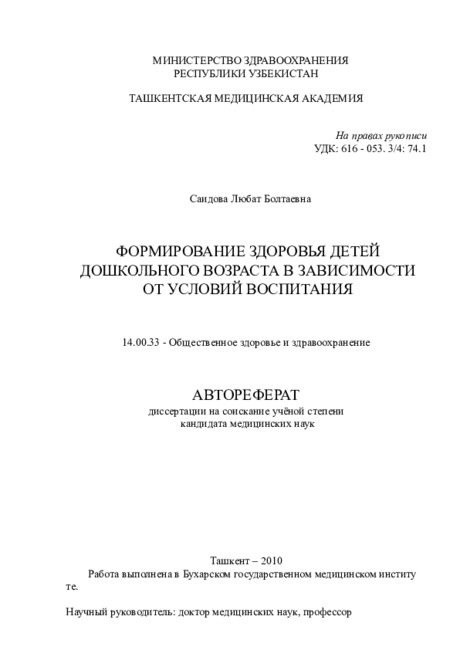 МИНИСТЕРСТВО ЗДРАВООХРАНЕНИЯ
РЕСПУБЛИКИ УЗБЕКИСТАН

ТАШКЕНТСКАЯ МЕДИЦИНСКАЯ АКАДЕМИЯ

На правах рукописи
УДК: 616 - 053. 3/4: 74.1

Саидова Любат Болтаевна

ФОРМИРОВАНИЕ ЗДОРОВЬЯ ДЕТЕЙ ДОШКОЛЬНОГО ВОЗРАСТА В ЗАВИСИМОСТИ ОТ УСЛОВИЙ ВОСПИТАНИЯ

14.00.33 - Общественное здоровье и здравоохранение

АВТОРЕФЕРАТ
диссертации на соискание учёной степени
кандидата медицинских наук

Ташкент – 2010

Работа выполнена в Бухарском государственном медицинском институте.

Научный руководитель: доктор медицинских наук, профессор